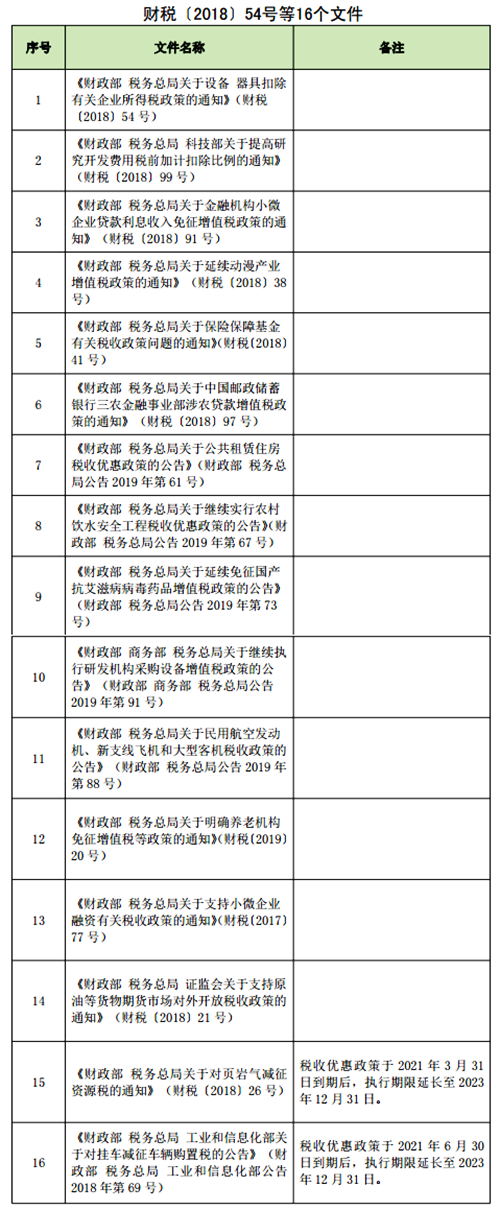 财税〔2018〕54号等16个文件

| 序号 | 文件名称 | 备注 |
|---|---|---|
| 1 | 《财政部 税务总局关于设备 器具扣除有关企业所得税政策的通知》（财税〔2018〕54 号） | |
| 2 | 《财政部 税务总局 科技部关于提高研究开发费用税前加计扣除比例的通知》（财税〔2018〕99 号） | |
| 3 | 《财政部 税务总局关于金融机构小微企业贷款利息收入免征增值税政策的通知》（财税〔2018〕91 号） | |
| 4 | 《财政部 税务总局关于延续动漫产业增值税政策的通知》（财税〔2018〕38 号） | |
| 5 | 《财政部 税务总局关于保险保障基金有关税收政策问题的通知》(财税〔2018〕41 号) | |
| 6 | 《财政部 税务总局关于中国邮政储蓄银行三农金融事业部涉农贷款增值税政策的通知》（财税〔2018〕97 号） | |
| 7 | 《财政部 税务总局关于公共租赁住房税收优惠政策的公告》（财政部 税务总局公告 2019 年第 61 号） | |
| 8 | 《财政部 税务总局关于继续实行农村饮水安全工程税收优惠政策的公告》(财政部 税务总局公告 2019 年第 67 号) | |
| 9 | 《财政部 税务总局关于延续免征国产抗艾滋病病毒药品增值税政策的公告》(财政部 税务总局公告 2019 年第 73 号) | |
| 10 | 《财政部 商务部 税务总局关于继续执行研发机构采购设备增值税政策的公告》（财政部 商务部 税务总局公告 2019 年第 91 号） | |
| 11 | 《财政部 税务总局关于民用航空发动机、新支线飞机和大型客机税收政策的公告》（财政部 税务总局公告 2019 年第 88 号） | |
| 12 | 《财政部 税务总局关于明确养老机构免征增值税等政策的通知》(财税〔2019〕20 号) | |
| 13 | 《财政部 税务总局关于支持小微企业融资有关税收政策的通知》(财税〔2017〕77 号) | |
| 14 | 《财政部 税务总局 证监会关于支持原油等货物期货市场对外开放税收政策的通知》（财税〔2018〕21 号） | |
| 15 | 《财政部 税务总局关于对页岩气减征资源税的通知》（财税〔2018〕26 号） | 税收优惠政策于 2021 年 3 月 31 日到期后，执行期限延长至 2023 年 12 月 31 日。 |
| 16 | 《财政部 税务总局 工业和信息化部关于对挂车减征车辆购置税的公告》（财政部 税务总局 工业和信息化部公告 2018 年第 69 号） | 税收优惠政策于 2021 年 6 月 30 日到期后，执行期限延长至 2023 年 12 月 31 日。 |